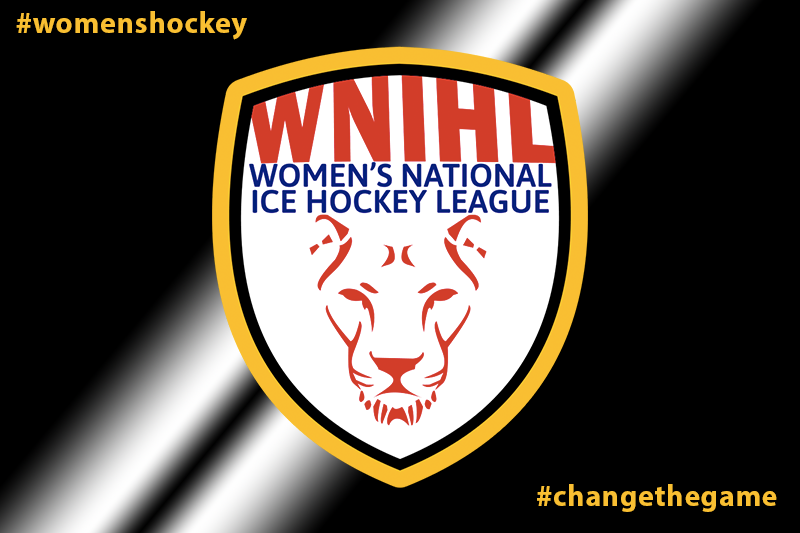 #womenshockey

WNIHL
WOMEN'S NATIONAL
ICE HOCKEY LEAGUE

#changethegame